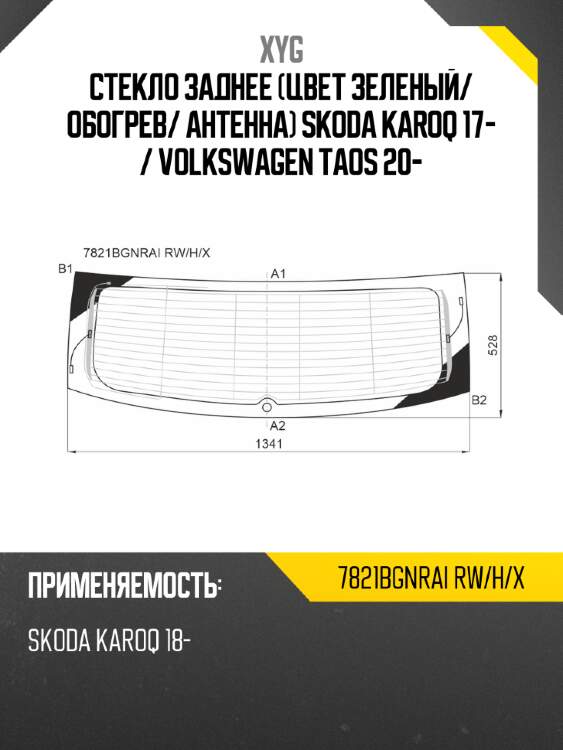 XYG

СТЕКЛО ЗАДНЕЕ (ЦВЕТ ЗЕЛЕНЫЙ/ ОБОГРЕВ/ АНТЕННА) SKODA KAROQ 17- / VOLKSWAGEN TAOS 20-

7821BGNRAI RW/H/X

B1

A1

528

B2

A2

1341

ПРИМЕНЯЕМОСТЬ:

7821BGNRAI RW/H/X

SKODA KAROQ 18-